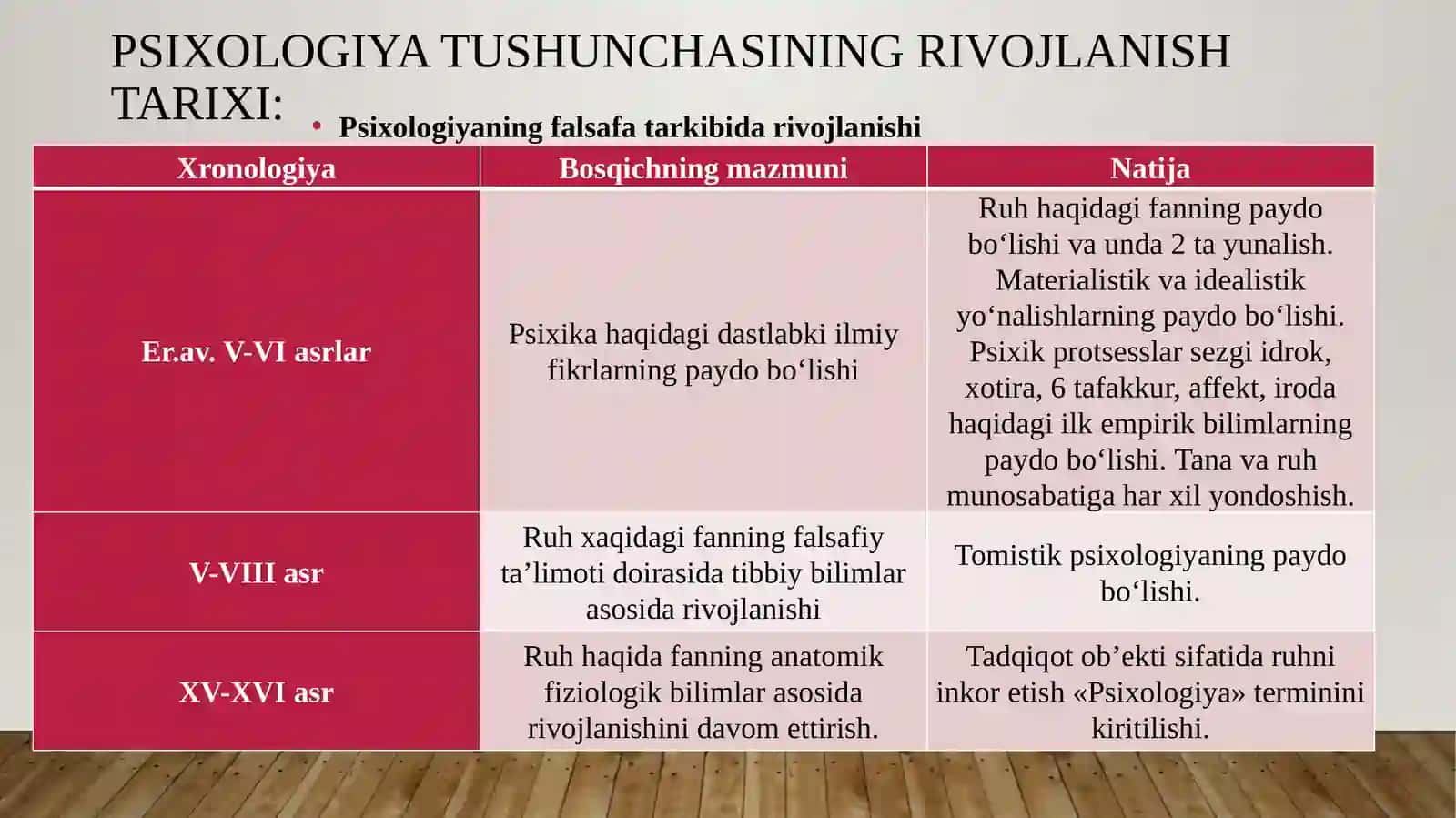 PSIXOLOGIYA TUSHUNCHASINING RIVOJLANISH TARIXI:

• Psixologiyaning falsafa tarkibida rivojlanishi

| Xronologiya | Bosqichning mazmuni | Natija |
|---|---|---|
| Er.av. V-VI asrlar | Psixika haqidagi dastlabki ilmiy fikrlarning paydo bo‘lishi | Ruh haqidagi fanning paydo bo‘lishi va unda 2 ta yunalish. Materialistik va idealistik yo‘nalishlarning paydo bo‘lishi. Psixik protsesslar sezgi idrok, xotira, 6 tafakkur, affekt, iroda haqidagi ilk empirik bilimlarning paydo bo‘lishi. Tana va ruh munosabatiga har xil yondoshish. |
| V-VIII asr | Ruh xaqidagi fanning falsafiy ta’limoti doirasida tibbiy bilimlar asosida rivojlanishi | Tomistik psixologiyaning paydo bo‘lishi. |
| XV-XVI asr | Ruh haqida fanning anatomik fiziologik bilimlar asosida rivojlanishini davom ettirish. | Tadqiqot ob’ekti sifatida ruhni inkor etish «Psixologiya» terminini kiritilishi. |